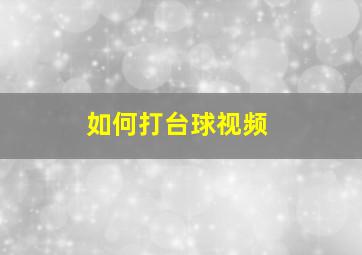 如何打台球视频